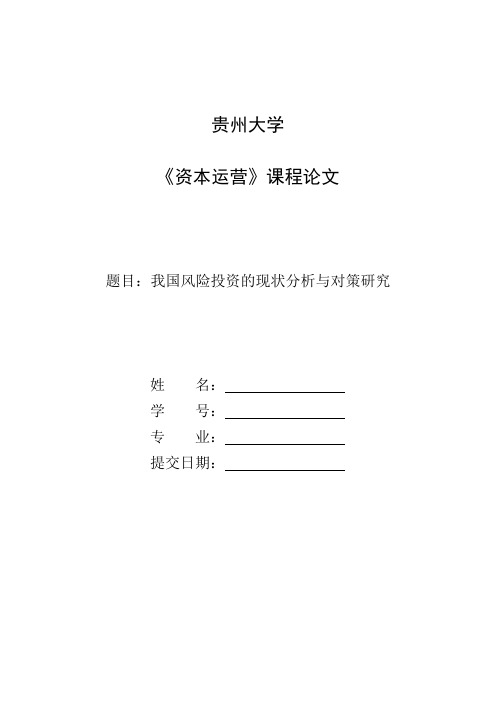 贵州大学

《资本运营》课程论文

题目：我国风险投资的现状分析与对策研究

姓　　名：

学　　号：

专　　业：

提交日期：